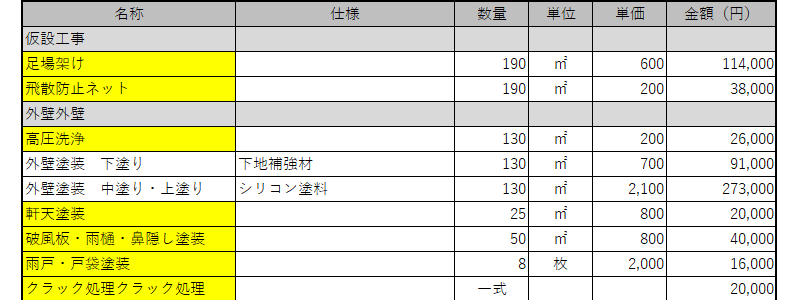 | 名称 | 仕様 | 数量 | 単位 | 単価 | 金額（円） |
|---|---|---|---|---|---|
| 仮設工事 | | | | | |
| 足場架け | | 190 | ㎡ | 600 | 114,000 |
| 飛散防止ネット | | 190 | ㎡ | 200 | 38,000 |
| 外壁外壁 | | | | | |
| 高圧洗浄 | | 130 | ㎡ | 200 | 26,000 |
| 外壁塗装　下塗り | 下地補強材 | 130 | ㎡ | 700 | 91,000 |
| 外壁塗装　中塗り・上塗り | シリコン塗料 | 130 | ㎡ | 2,100 | 273,000 |
| 軒天塗装 | | 25 | ㎡ | 800 | 20,000 |
| 破風板・雨樋・鼻隠し塗装 | | 50 | ㎡ | 800 | 40,000 |
| 雨戸・戸袋塗装 | | 8 | 枚 | 2,000 | 16,000 |
| クラック処理クラック処理 | | 一式 | | | 20,000 |